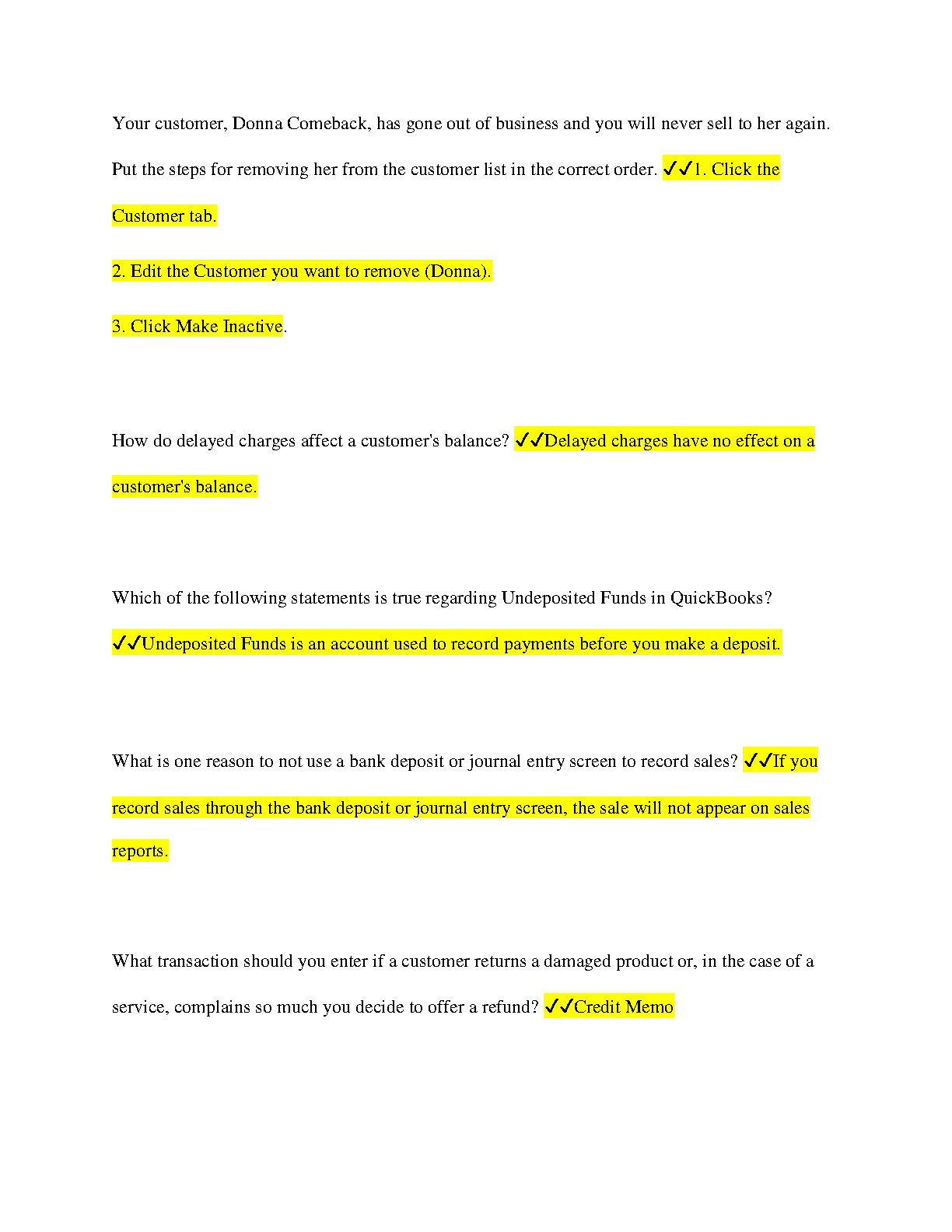 Your customer, Donna Comeback, has gone out of business and you will never sell to her again. Put the steps for removing her from the customer list in the correct order. ✓✓1. Click the Customer tab.

2. Edit the Customer you want to remove (Donna).

3. Click Make Inactive.

How do delayed charges affect a customer's balance? ✓✓Delayed charges have no effect on a customer's balance.

Which of the following statements is true regarding Undeposited Funds in QuickBooks? ✓✓Undeposited Funds is an account used to record payments before you make a deposit.

What is one reason to not use a bank deposit or journal entry screen to record sales? ✓✓If you record sales through the bank deposit or journal entry screen, the sale will not appear on sales reports.

What transaction should you enter if a customer returns a damaged product or, in the case of a service, complains so much you decide to offer a refund? ✓✓Credit Memo